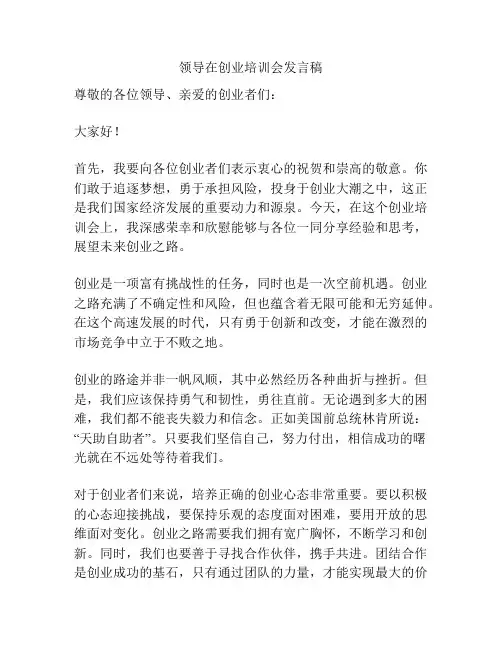 领导在创业培训会发言稿

尊敬的各位领导、亲爱的创业者们：

大家好！

首先，我要向各位创业者们表示衷心的祝贺和崇高的敬意。你们敢于追逐梦想，勇于承担风险，投身于创业大潮之中，这正是我们国家经济发展的重要动力和源泉。今天，在这个创业培训会上，我深感荣幸和欣慰能够与各位一同分享经验和思考，展望未来创业之路。

创业是一项富有挑战性的任务，同时也是一次空前机遇。创业之路充满了不确定性和风险，但也蕴含着无限可能和无穷延伸。在这个高速发展的时代，只有勇于创新和改变，才能在激烈的市场竞争中立于不败之地。

创业的路途并非一帆风顺，其中必然经历各种曲折与挫折。但是，我们应该保持勇气和韧性，勇往直前。无论遇到多大的困难，我们都不能丧失毅力和信念。正如美国前总统林肯所说："天助自助者"。只要我们坚信自己，努力付出，相信成功的曙光就在不远处等待着我们。

对于创业者们来说，培养正确的创业心态非常重要。要以积极的心态迎接挑战，要保持乐观的态度面对困难，要用开放的思维面对变化。创业之路需要我们拥有宽广胸怀，不断学习和创新。同时，我们也要善于寻找合作伙伴，携手共进。团结合作是创业成功的基石，只有通过团队的力量，才能实现最大的价